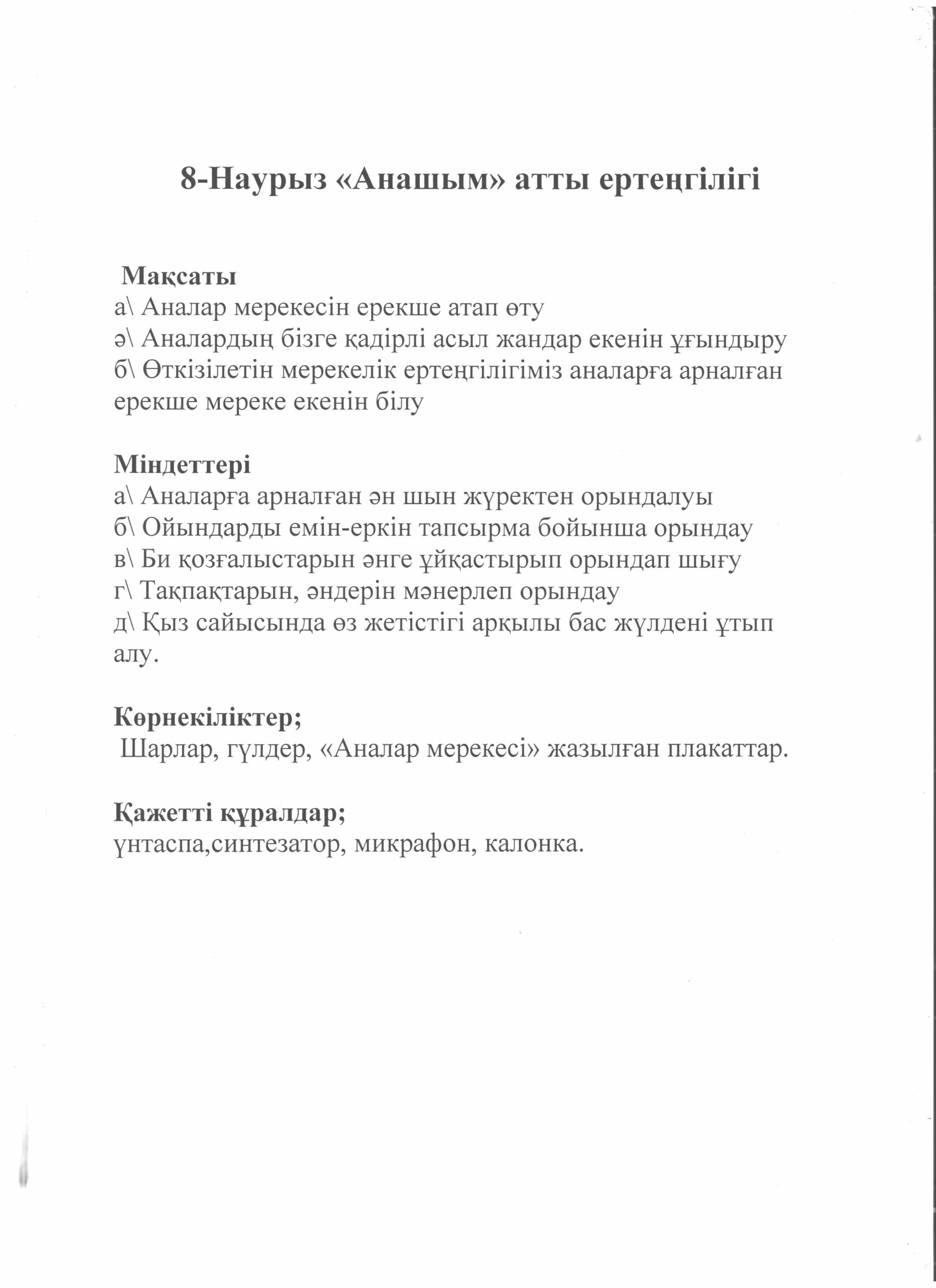 8-Наурыз «Анашым» атты ертеңгілігі

Мақсаты
а\ Аналар мерекесін ерекше атап өту
ә\ Аналардың бізге қадірлі асыл жандар екенін ұғындыру
б\ Өткізілетін мерекелік ертеңгілігіміз аналарға арналған ерекше мереке екенін білу

Міндеттері
а\ Аналарға арналған ән шын жүректен орындалуы
б\ Ойындарды емін-еркін тапсырма бойынша орындау
в\ Би қозғалыстарын әнге ұйқастырып орындап шығу
г\ Тақпақтарын, әндерін мәнерлеп орындау
д\ Қыз сайысында өз жетістігі арқылы бас жүлдені ұтып алу.

Көрнекіліктер;
Шарлар, гүлдер, «Аналар мерекесі» жазылған плакаттар.

Қажетті құралдар;
үнтаспа,синтезатор, микрафон, калонка.